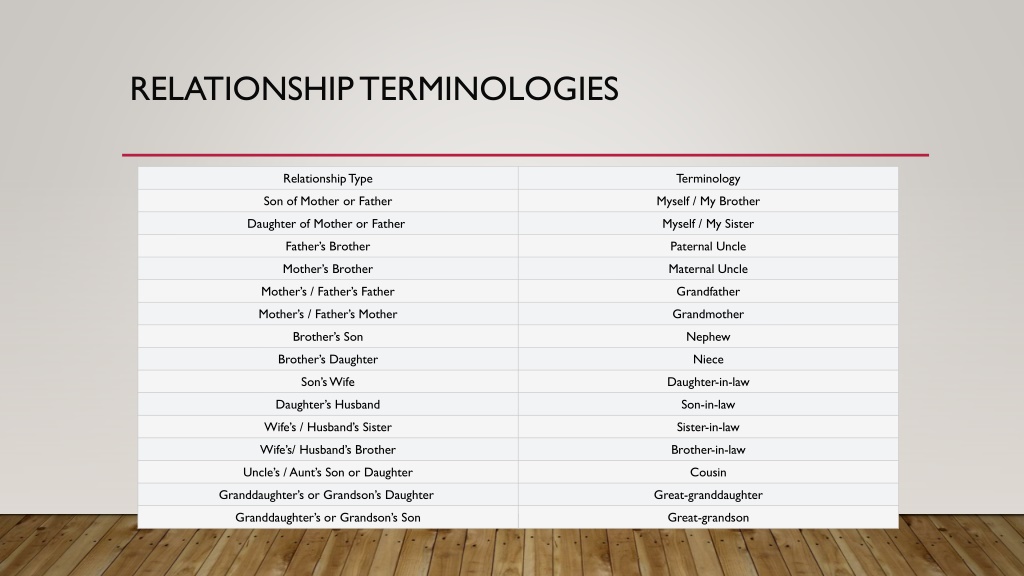 RELATIONSHIP TERMINOLOGIES

| Relationship Type | Terminology |
|---|---|
| Son of Mother or Father | Myself / My Brother |
| Daughter of Mother or Father | Myself / My Sister |
| Father's Brother | Paternal Uncle |
| Mother's Brother | Maternal Uncle |
| Mother's / Father's Father | Grandfather |
| Mother's / Father's Mother | Grandmother |
| Brother's Son | Nephew |
| Brother's Daughter | Niece |
| Son's Wife | Daughter-in-law |
| Daughter's Husband | Son-in-law |
| Wife's / Husband's Sister | Sister-in-law |
| Wife's/ Husband's Brother | Brother-in-law |
| Uncle's / Aunt's Son or Daughter | Cousin |
| Granddaughter's or Grandson's Daughter | Great-granddaughter |
| Granddaughter's or Grandson's Son | Great-grandson |